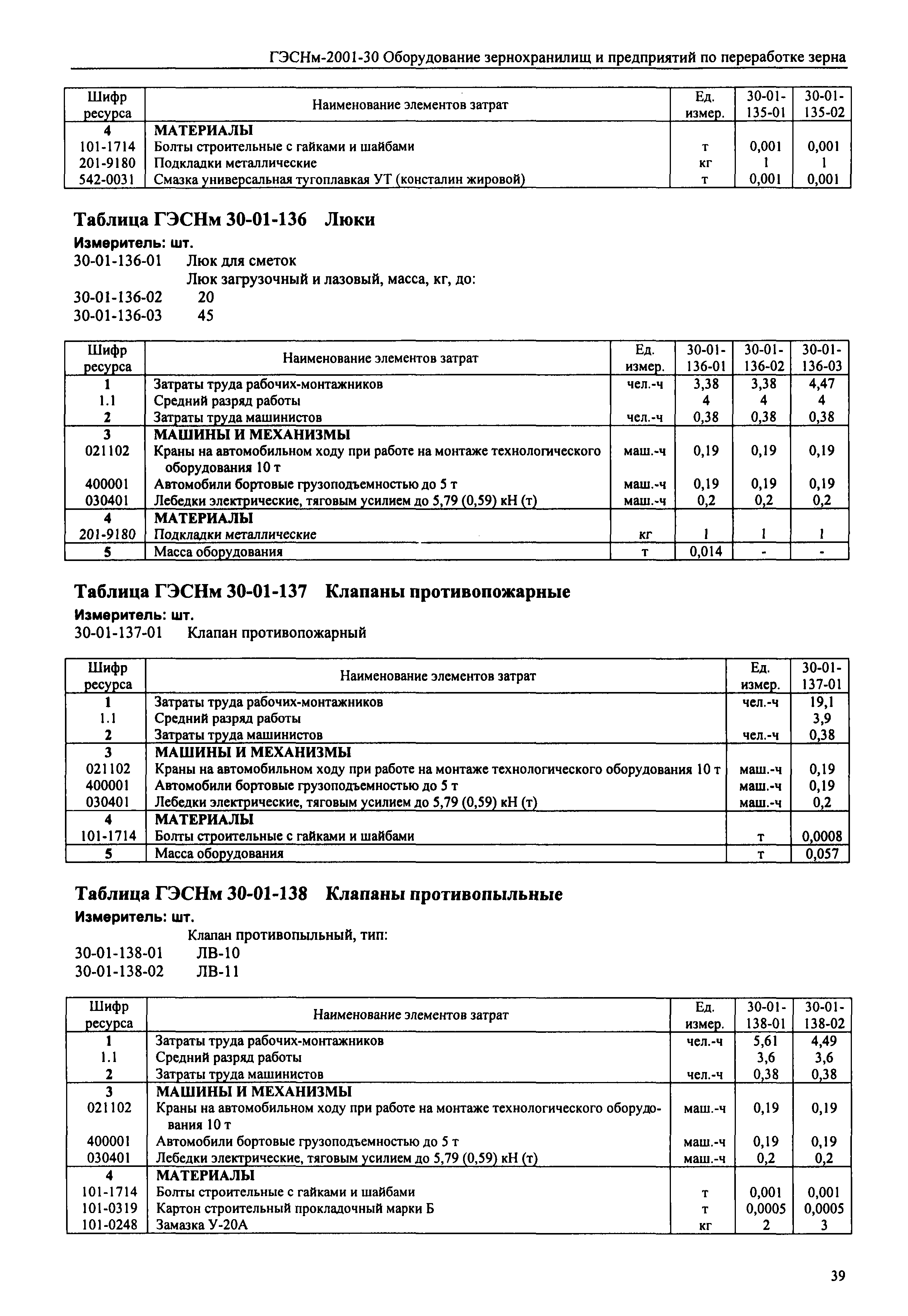 ГЭСНм-2001-30 Оборудование зернохранилищ и предприятий по переработке зерна

| Шифр ресурса | Наименование элементов затрат | Ед. измер. | 30-01-135-01 | 30-01-135-02 |
|---|---|---|---|---|
| 4 | МАТЕРИАЛЫ | | | |
| 101-1714 | Болты строительные с гайками и шайбами | т | 0,001 | 0,001 |
| 201-9180 | Подкладки металлические | кг | 1 | 1 |
| 542-0031 | Смазка универсальная тугоплавкая УТ (консталин жировой) | т | 0,001 | 0,001 |

Таблица ГЭСНм 30-01-136 Люки

Измеритель: шт.

30-01-136-01 Люк для сметок
Люк загрузочный и лазовый, масса, кг, до:
30-01-136-02 20
30-01-136-03 45

| Шифр ресурса | Наименование элементов затрат | Ед. измер. | 30-01-136-01 | 30-01-136-02 | 30-01-136-03 |
|---|---|---|---|---|---|
| 1 | Затраты труда рабочих-монтажников | чел.-ч | 3,38 | 3,38 | 4,47 |
| 1.1 | Средний разряд работы | | 4 | 4 | 4 |
| 2 | Затраты труда машинистов | чел.-ч | 0,38 | 0,38 | 0,38 |
| 3 | МАШИНЫ И МЕХАНИЗМЫ | | | | |
| 021102 | Краны на автомобильном ходу при работе на монтаже технологического оборудования 10 т | маш.-ч | 0,19 | 0,19 | 0,19 |
| 400001 | Автомобили бортовые грузоподъемностью до 5 т | маш.-ч | 0,19 | 0,19 | 0,19 |
| 030401 | Лебедки электрические, тяговым усилием до 5,79 (0,59) кН (т) | маш.-ч | 0,2 | 0,2 | 0,2 |
| 4 | МАТЕРИАЛЫ | | | | |
| 201-9180 | Подкладки металлические | кг | 1 | 1 | 1 |
| 5 | Масса оборудования | т | 0,014 | - | - |

Таблица ГЭСНм 30-01-137 Клапаны противопожарные

Измеритель: шт.

30-01-137-01 Клапан противопожарный

| Шифр ресурса | Наименование элементов затрат | Ед. измер. | 30-01-137-01 |
|---|---|---|---|
| 1 | Затраты труда рабочих-монтажников | чел.-ч | 19,1 |
| 1.1 | Средний разряд работы | | 3,9 |
| 2 | Затраты труда машинистов | чел.-ч | 0,38 |
| 3 | МАШИНЫ И МЕХАНИЗМЫ | | |
| 021102 | Краны на автомобильном ходу при работе на монтаже технологического оборудования 10 т | маш.-ч | 0,19 |
| 400001 | Автомобили бортовые грузоподъемностью до 5 т | маш.-ч | 0,19 |
| 030401 | Лебедки электрические, тяговым усилием до 5,79 (0,59) кН (т) | маш.-ч | 0,2 |
| 4 | МАТЕРИАЛЫ | | |
| 101-1714 | Болты строительные с гайками и шайбами | т | 0,0008 |
| 5 | Масса оборудования | т | 0,057 |

Таблица ГЭСНм 30-01-138 Клапаны противопыльные

Измеритель: шт.

Клапан противопыльный, тип:
30-01-138-01 ЛВ-10
30-01-138-02 ЛВ-11

| Шифр ресурса | Наименование элементов затрат | Ед. измер. | 30-01-138-01 | 30-01-138-02 |
|---|---|---|---|---|
| 1 | Затраты труда рабочих-монтажников | чел.-ч | 5,61 | 4,49 |
| 1.1 | Средний разряд работы | | 3,6 | 3,6 |
| 2 | Затраты труда машинистов | чел.-ч | 0,38 | 0,38 |
| 3 | МАШИНЫ И МЕХАНИЗМЫ | | | |
| 021102 | Краны на автомобильном ходу при работе на монтаже технологического оборудования 10 т | маш.-ч | 0,19 | 0,19 |
| 400001 | Автомобили бортовые грузоподъемностью до 5 т | маш.-ч | 0,19 | 0,19 |
| 030401 | Лебедки электрические, тяговым усилием до 5,79 (0,59) кН (т) | маш.-ч | 0,2 | 0,2 |
| 4 | МАТЕРИАЛЫ | | | |
| 101-1714 | Болты строительные с гайками и шайбами | т | 0,001 | 0,001 |
| 101-0319 | Картон строительный прокладочный марки Б | т | 0,0005 | 0,0005 |
| 101-0248 | Замазка У-20А | кг | 2 | 3 |

39